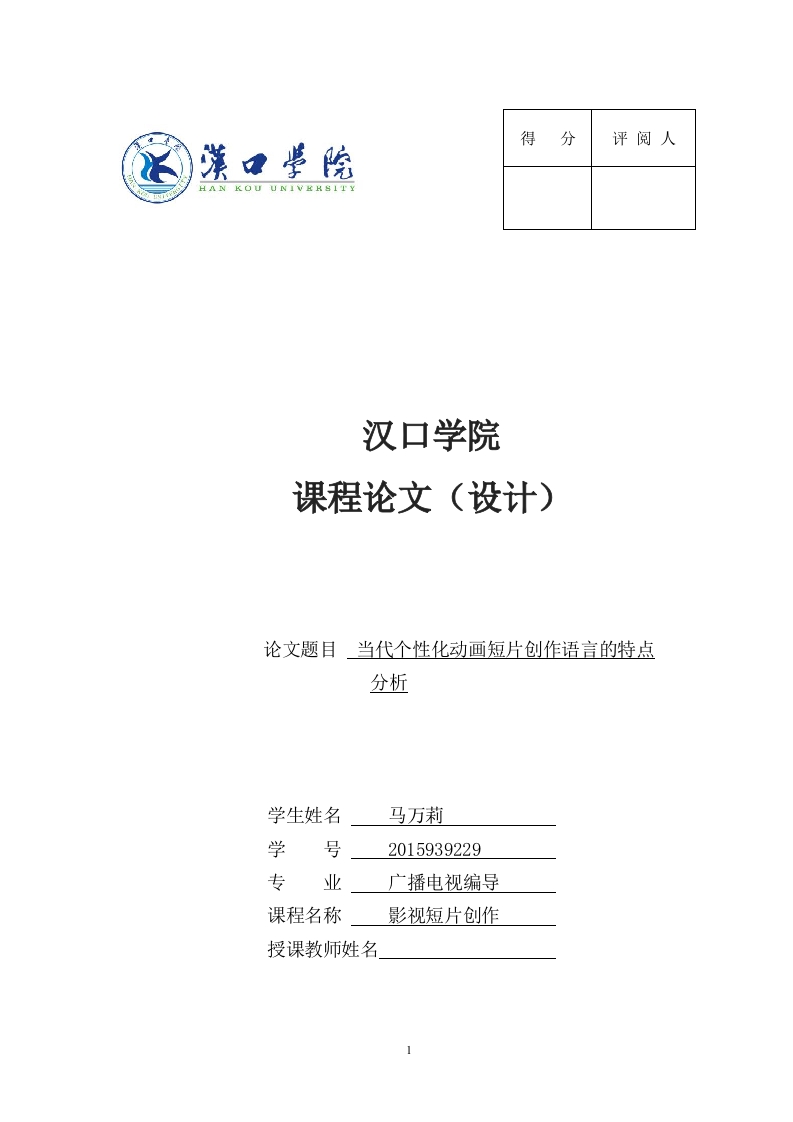 漢口學院
HAN KOU UNIVERSITY

| 得　分 | 评 阅 人 |
|---|---|
| | |

汉口学院
课程论文（设计）

论文题目　当代个性化动画短片创作语言的特点分析

学生姓名　马万莉
学　　号　2015939229
专　　业　广播电视编导
课程名称　影视短片创作
授课教师姓名

1